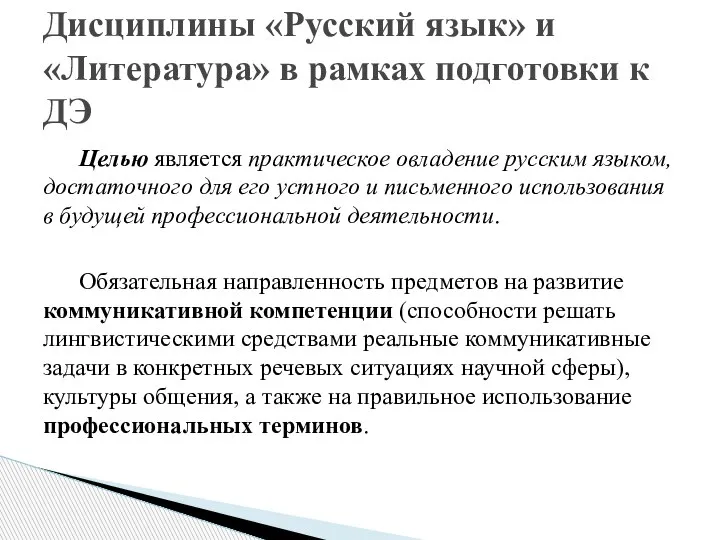 Дисциплины «Русский язык» и «Литература» в рамках подготовки к ДЭ

Целью является практическое овладение русским языком, достаточного для его устного и письменного использования в будущей профессиональной деятельности.

Обязательная направленность предметов на развитие коммуникативной компетенции (способности решать лингвистическими средствами реальные коммуникативные задачи в конкретных речевых ситуациях научной сферы), культуры общения, а также на правильное использование профессиональных терминов.